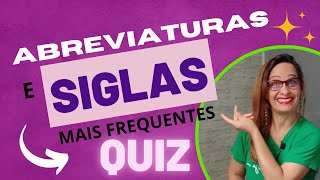 ABREVIATURAS

E SIGLAS

MAIS FREQUENTES

QUIZ